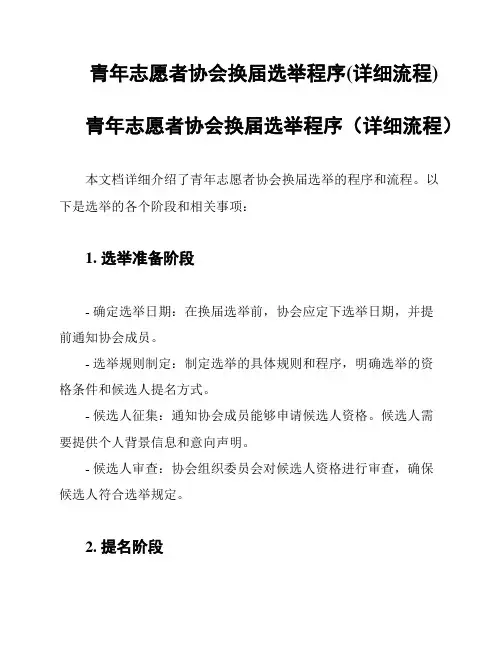 青年志愿者协会换届选举程序(详细流程)

青年志愿者协会换届选举程序（详细流程）

本文档详细介绍了青年志愿者协会换届选举的程序和流程。以下是选举的各个阶段和相关事项：

1. 选举准备阶段

- 确定选举日期：在换届选举前，协会应定下选举日期，并提前通知协会成员。

- 选举规则制定：制定选举的具体规则和程序，明确选举的资格条件和候选人提名方式。

- 候选人征集：通知协会成员能够申请候选人资格。候选人需要提供个人背景信息和意向声明。

- 候选人审查：协会组织委员会对候选人资格进行审查，确保候选人符合选举规定。

2. 提名阶段